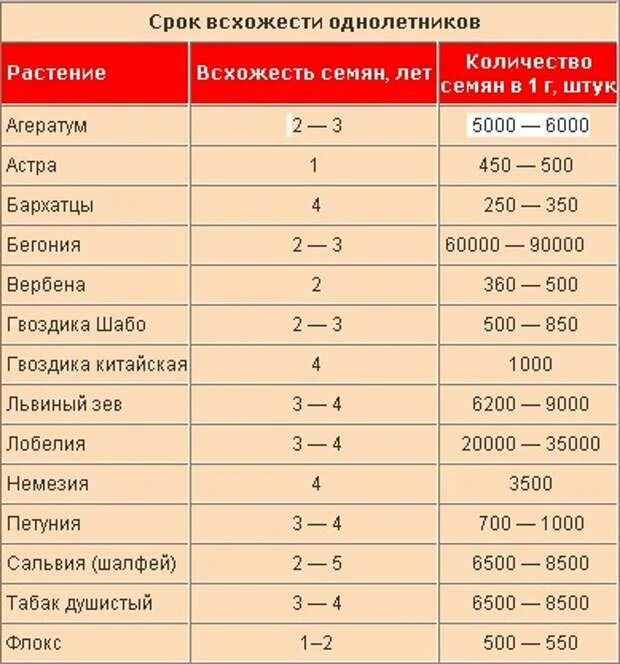 Срок всхожести однолетников

| Растение | Всхожесть семян, лет | Количество семян в 1 г, штук |
|---|---|---|
| Агератум | 2 — 3 | 5000 — 6000 |
| Астра | 1 | 450 — 500 |
| Бархатцы | 4 | 250 — 350 |
| Бегония | 2 — 3 | 60000 — 90000 |
| Вербена | 2 | 360 — 500 |
| Гвоздика Шабо | 2 — 3 | 500 — 850 |
| Гвоздика китайская | 4 | 1000 |
| Львиный зев | 3 — 4 | 6200 — 9000 |
| Лобелия | 3 — 4 | 20000 — 35000 |
| Немезия | 4 | 3500 |
| Петуния | 3 — 4 | 700 — 1000 |
| Сальвия (шалфей) | 2 — 5 | 6500 — 8500 |
| Табак душистый | 3 — 4 | 6500 — 8500 |
| Флокс | 1–2 | 500 — 550 |